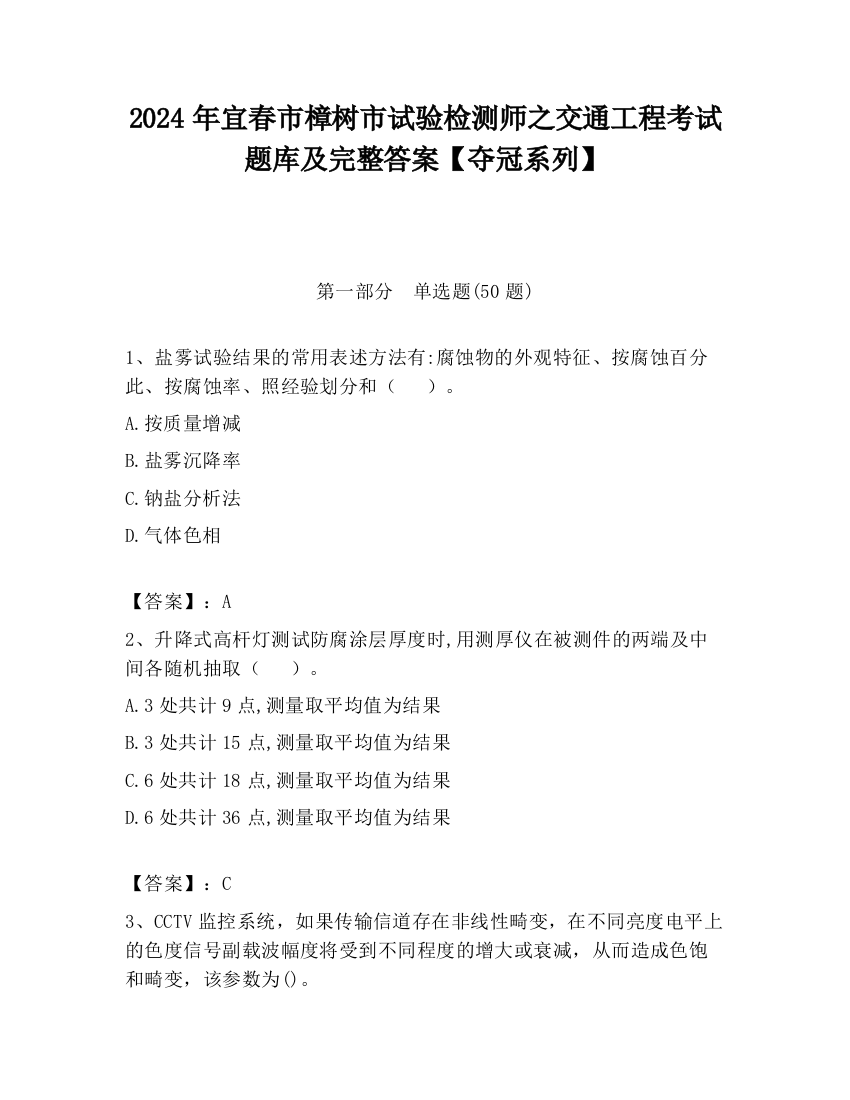 2024 年宜春市樟树市试验检测师之交通工程考试题库及完整答案【夺冠系列】

第一部分　单选题(50 题)

1、盐雾试验结果的常用表述方法有:腐蚀物的外观特征、按腐蚀百分此、按腐蚀率、照经验划分和（　　）。

A.按质量增减

B.盐雾沉降率

C.钠盐分析法

D.气体色相

【答案】：A

2、升降式高杆灯测试防腐涂层厚度时,用测厚仪在被测件的两端及中间各随机抽取（　　）。

A.3 处共计 9 点,测量取平均值为结果

B.3 处共计 15 点,测量取平均值为结果

C.6 处共计 18 点,测量取平均值为结果

D.6 处共计 36 点,测量取平均值为结果

【答案】：C

3、CCTV 监控系统，如果传输信道存在非线性畸变，在不同亮度电平上的色度信号副载波幅度将受到不同程度的增大或衰减，从而造成色饱和畸变，该参数为()。